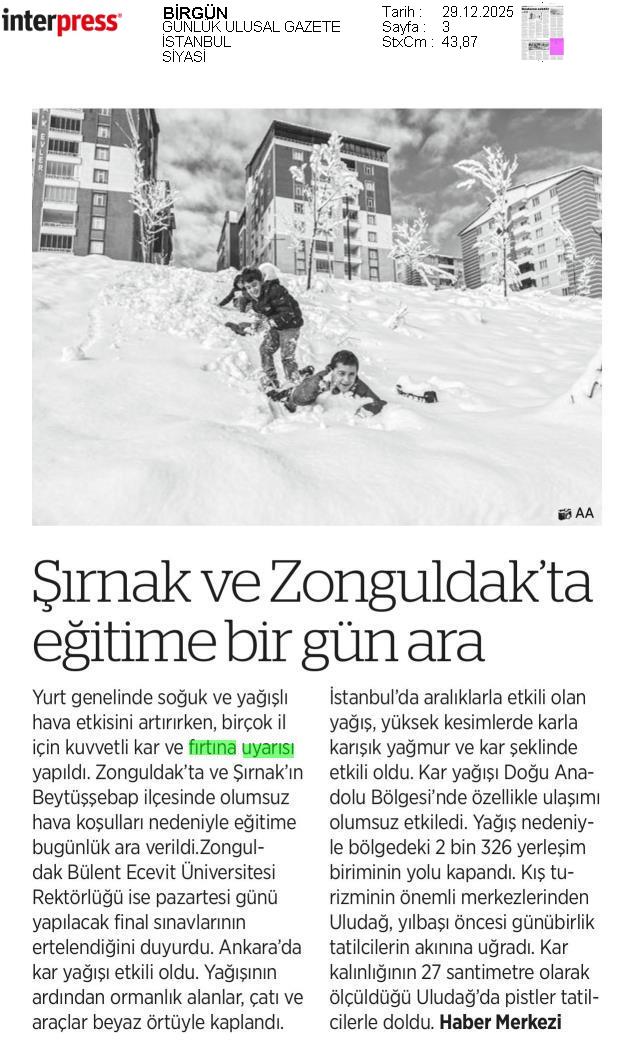 interpress

BİRGÜN
GÜNLÜK ULUSAL GAZETE
İSTANBUL
SİYASİ

Tarih : 29.12.2025
Sayfa : 3
StxCm : 43,87

AA

Şırnak ve Zonguldak'ta eğitime bir gün ara

Yurt genelinde soğuk ve yağışlı hava etkisini artırırken, birçok il için kuvvetli kar ve fırtına uyarısı yapıldı. Zonguldak'ta ve Şırnak'ın Beytüşşebap ilçesinde olumsuz hava koşulları nedeniyle eğitime bugünlük ara verildi.Zonguldak Bülent Ecevit Üniversitesi Rektörlüğü ise pazartesi günü yapılacak final sınavlarının ertelendiğini duyurdu. Ankara'da kar yağışı etkili oldu. Yağışının ardından ormanlık alanlar, çatı ve araçlar beyaz örtüyle kaplandı. İstanbul'da aralıklarla etkili olan yağış, yüksek kesimlerde karla karışık yağmur ve kar şeklinde etkili oldu. Kar yağışı Doğu Anadolu Bölgesi'nde özellikle ulaşımı olumsuz etkiledi. Yağış nedeniyle bölgedeki 2 bin 326 yerleşim biriminin yolu kapandı. Kış turizminin önemli merkezlerinden Uludağ, yılbaşı öncesi günübirlik tatilcilerin akınına uğradı. Kar kalınlığının 27 santimetre olarak ölçüldüğü Uludağ'da pistler tatilcilerle doldu. Haber Merkezi